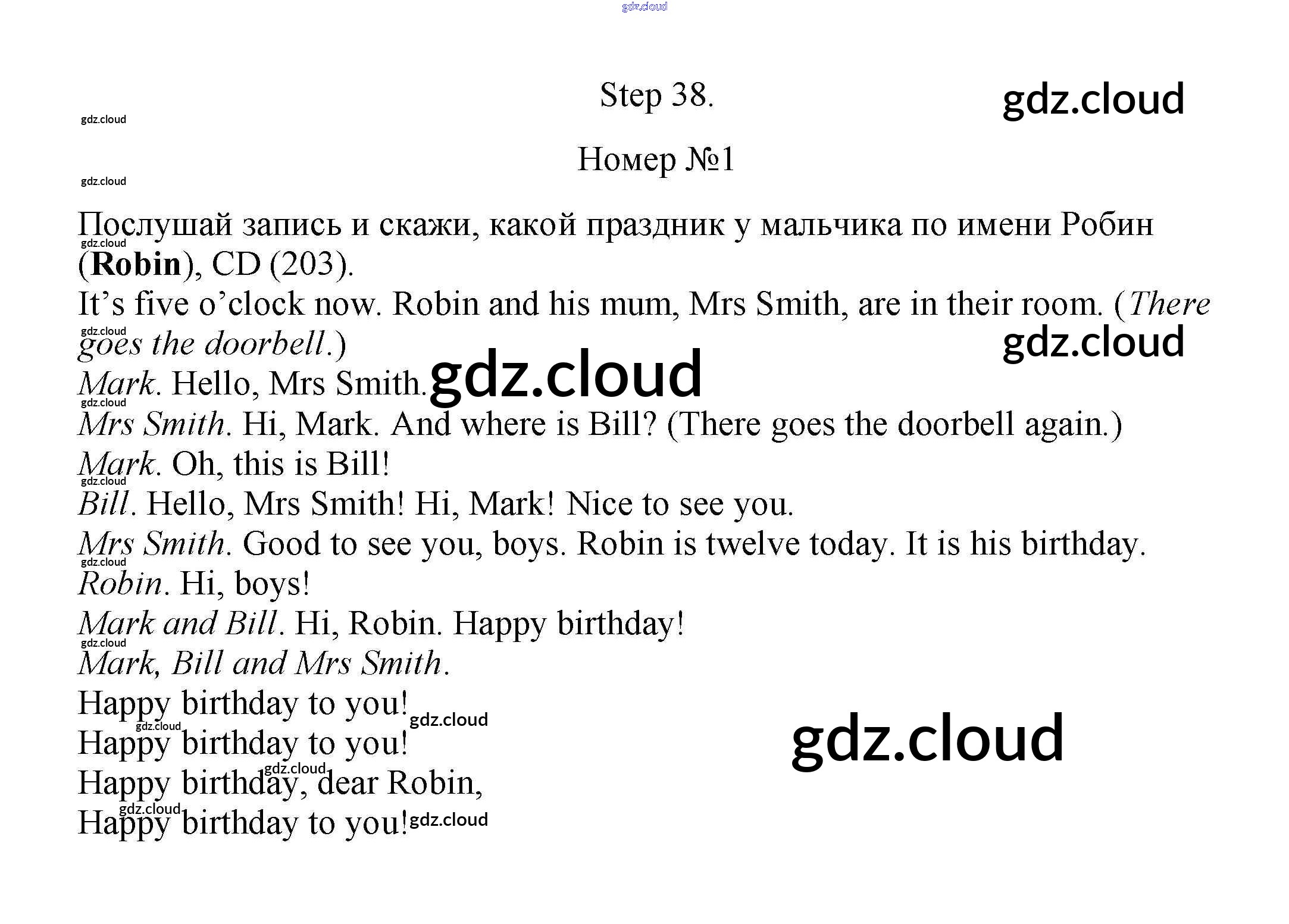 Step 38.

Номер №1

Послушай запись и скажи, какой праздник у мальчика по имени Робин (Robin), CD (203).

It's five o'clock now. Robin and his mum, Mrs Smith, are in their room. (There goes the doorbell.)

Mark. Hello, Mrs Smith.

Mrs Smith. Hi, Mark. And where is Bill? (There goes the doorbell again.)

Mark. Oh, this is Bill!

Bill. Hello, Mrs Smith! Hi, Mark! Nice to see you.

Mrs Smith. Good to see you, boys. Robin is twelve today. It is his birthday.

Robin. Hi, boys!

Mark and Bill. Hi, Robin. Happy birthday!

Mark, Bill and Mrs Smith.

Happy birthday to you!
Happy birthday to you!
Happy birthday, dear Robin,
Happy birthday to you!

gdz.cloud